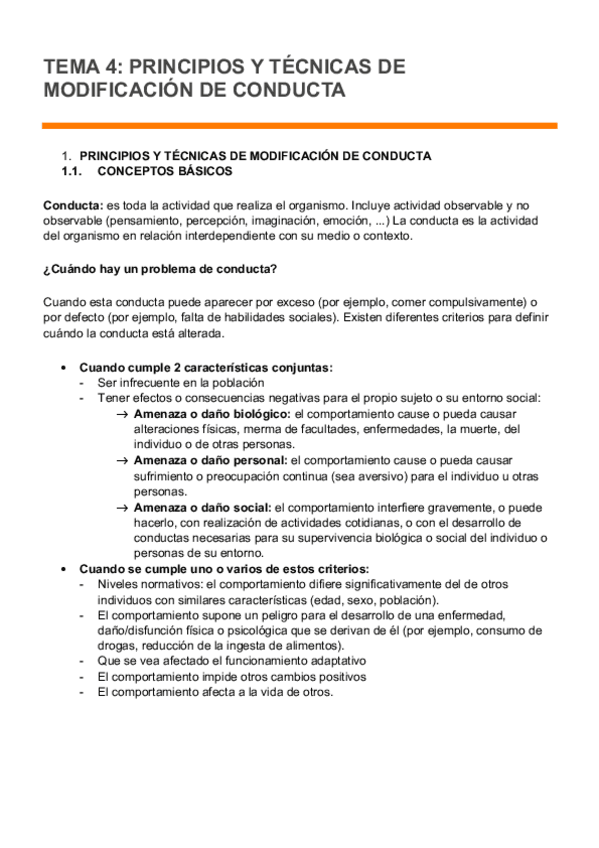 TEMA 4: PRINCIPIOS Y TÉCNICAS DE MODIFICACIÓN DE CONDUCTA

1. PRINCIPIOS Y TÉCNICAS DE MODIFICACIÓN DE CONDUCTA
1.1. CONCEPTOS BÁSICOS

Conducta: es toda la actividad que realiza el organismo. Incluye actividad observable y no observable (pensamiento, percepción, imaginación, emoción, ...) La conducta es la actividad del organismo en relación interdependiente con su medio o contexto.

¿Cuándo hay un problema de conducta?

Cuando esta conducta puede aparecer por exceso (por ejemplo, comer compulsivamente) o por defecto (por ejemplo, falta de habilidades sociales). Existen diferentes criterios para definir cuándo la conducta está alterada.

• Cuando cumple 2 características conjuntas:
- Ser infrecuente en la población
- Tener efectos o consecuencias negativas para el propio sujeto o su entorno social:
→ Amenaza o daño biológico: el comportamiento cause o pueda causar alteraciones físicas, merma de facultades, enfermedades, la muerte, del individuo o de otras personas.
→ Amenaza o daño personal: el comportamiento cause o pueda causar sufrimiento o preocupación continua (sea aversivo) para el individuo u otras personas.
→ Amenaza o daño social: el comportamiento interfiere gravemente, o puede hacerlo, con realización de actividades cotidianas, o con el desarrollo de conductas necesarias para su supervivencia biológica o social del individuo o personas de su entorno.
• Cuando se cumple uno o varios de estos criterios:
- Niveles normativos: el comportamiento difiere significativamente del de otros individuos con similares características (edad, sexo, población).
- El comportamiento supone un peligro para el desarrollo de una enfermedad, daño/disfunción física o psicológica que se derivan de él (por ejemplo, consumo de drogas, reducción de la ingesta de alimentos).
- Que se vea afectado el funcionamiento adaptativo
- El comportamiento impide otros cambios positivos
- El comportamiento afecta a la vida de otros.